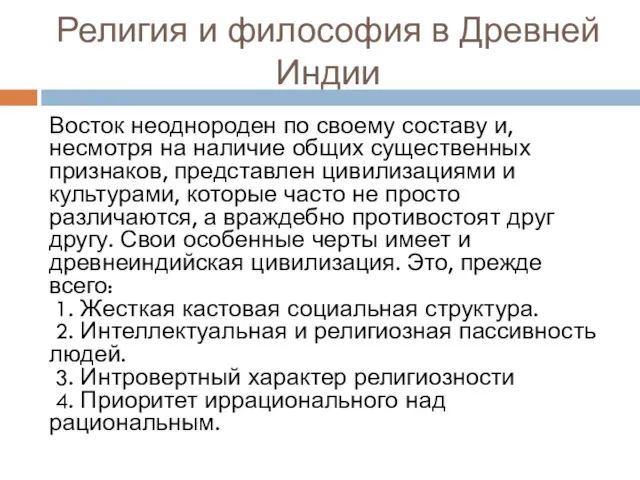 Религия и философия в Древней Индии

Восток неоднороден по своему составу и, несмотря на наличие общих существенных признаков, представлен цивилизациями и культурами, которые часто не просто различаются, а враждебно противостоят друг другу. Свои особенные черты имеет и древнеиндийская цивилизация. Это, прежде всего:
1. Жесткая кастовая социальная структура.
2. Интеллектуальная и религиозная пассивность людей.
3. Интровертный характер религиозности
4. Приоритет иррационального над рациональным.